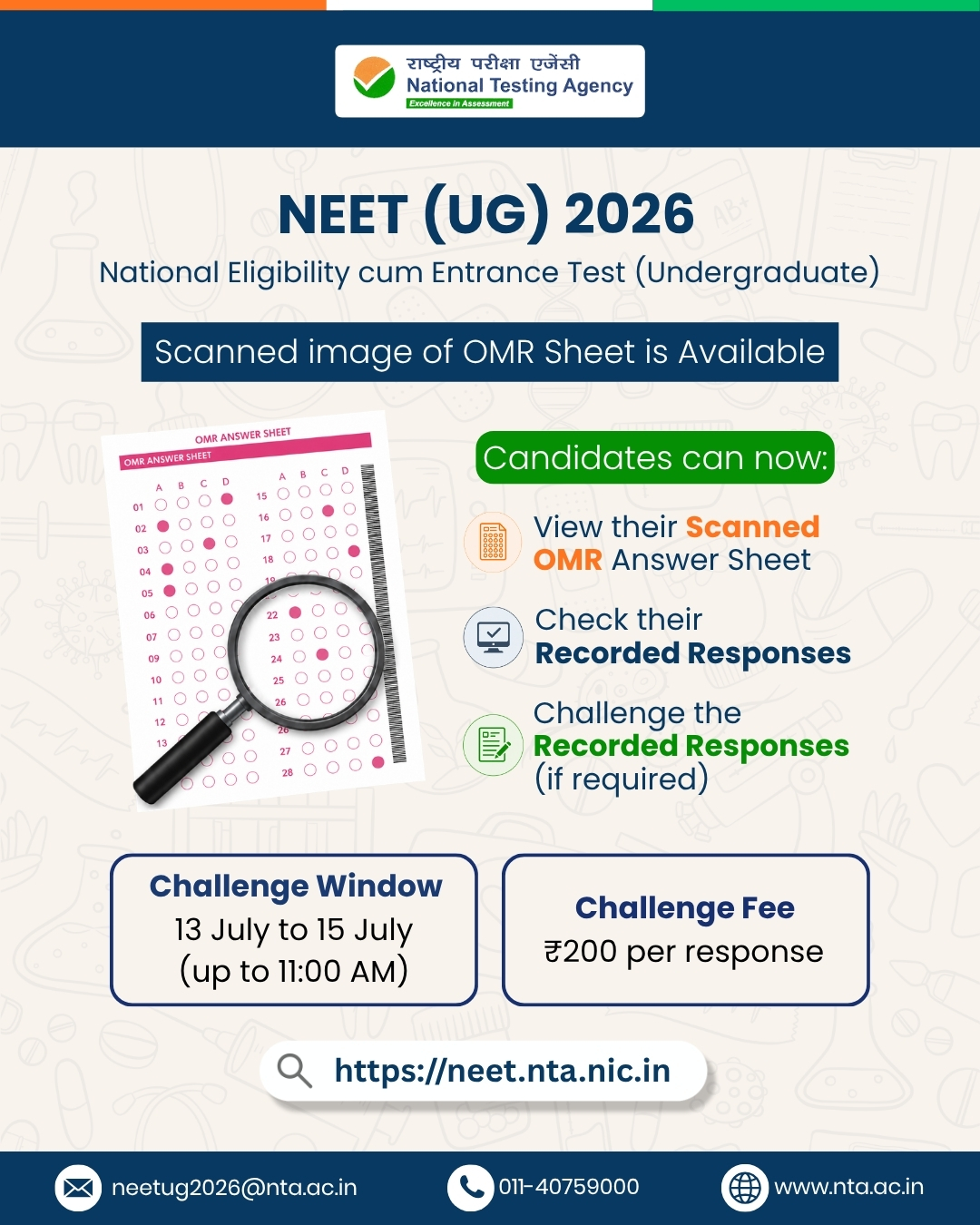 राष्ट्रीय परीक्षा एजेंसी
National Testing Agency
Excellence in Assessment

NEET (UG) 2026
National Eligibility cum Entrance Test (Undergraduate)

Scanned image of OMR Sheet is Available

OMR ANSWER SHEET
OMR ANSWER SHEET
A B C D
01
02
03
04
05
06
07
09
10
11
12
13
A B C D
15
16
17
18
19
22
23
24
25
26
26
27
28

Candidates can now:

View their Scanned OMR Answer Sheet

Check their Recorded Responses

Challenge the Recorded Responses (if required)

Challenge Window
13 July to 15 July
(up to 11:00 AM)

Challenge Fee
₹200 per response

https://neet.nta.nic.in

neetug2026@nta.ac.in
011-40759000
www.nta.ac.in